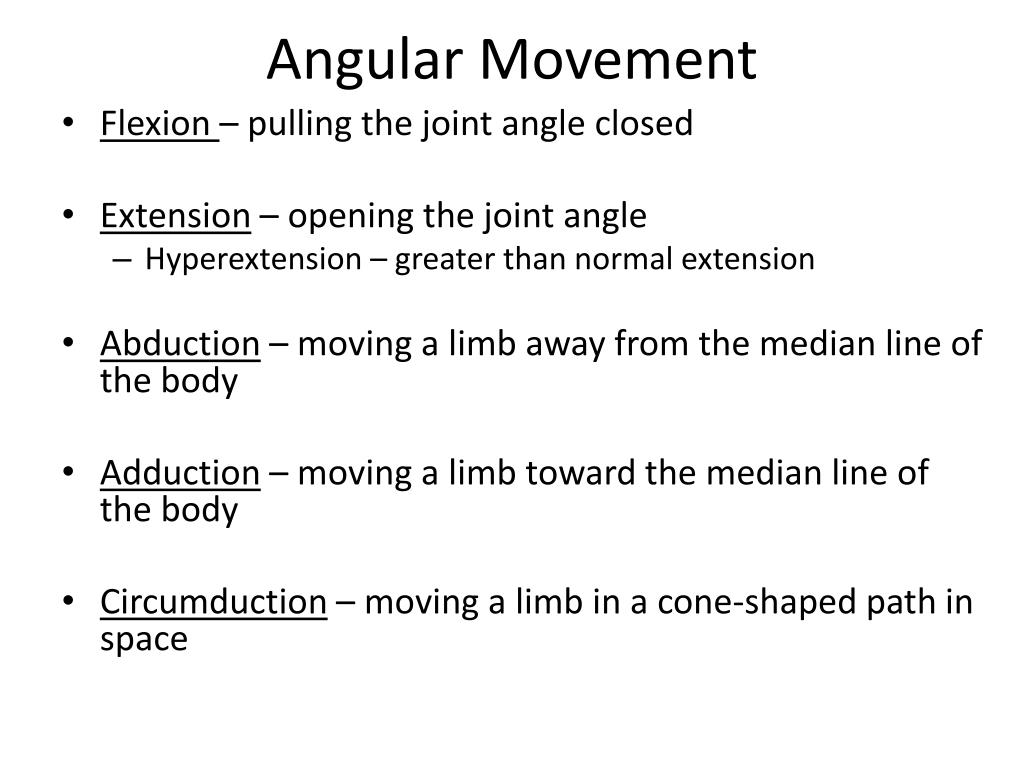 Angular Movement

• Flexion – pulling the joint angle closed

• Extension – opening the joint angle
– Hyperextension – greater than normal extension

• Abduction – moving a limb away from the median line of the body

• Adduction – moving a limb toward the median line of the body

• Circumduction – moving a limb in a cone-shaped path in space